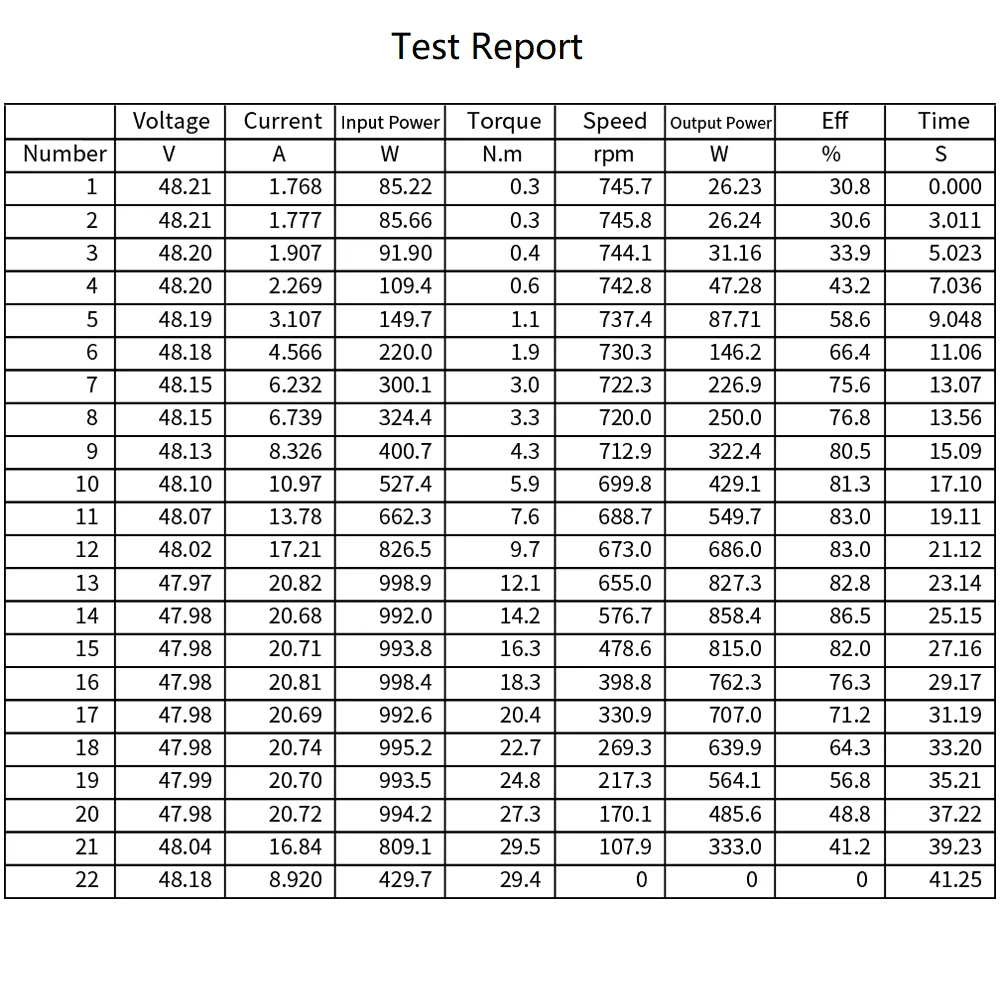 Test Report

|  | Voltage | Current | Input Power | Torque | Speed | Output Power | Eff | Time |
|---|---|---|---|---|---|---|---|---|
| Number | V | A | W | N.m | rpm | W | % | S |
| 1 | 48.21 | 1.768 | 85.22 | 0.3 | 745.7 | 26.23 | 30.8 | 0.000 |
| 2 | 48.21 | 1.777 | 85.66 | 0.3 | 745.8 | 26.24 | 30.6 | 3.011 |
| 3 | 48.20 | 1.907 | 91.90 | 0.4 | 744.1 | 31.16 | 33.9 | 5.023 |
| 4 | 48.20 | 2.269 | 109.4 | 0.6 | 742.8 | 47.28 | 43.2 | 7.036 |
| 5 | 48.19 | 3.107 | 149.7 | 1.1 | 737.4 | 87.71 | 58.6 | 9.048 |
| 6 | 48.18 | 4.566 | 220.0 | 1.9 | 730.3 | 146.2 | 66.4 | 11.06 |
| 7 | 48.15 | 6.232 | 300.1 | 3.0 | 722.3 | 226.9 | 75.6 | 13.07 |
| 8 | 48.15 | 6.739 | 324.4 | 3.3 | 720.0 | 250.0 | 76.8 | 13.56 |
| 9 | 48.13 | 8.326 | 400.7 | 4.3 | 712.9 | 322.4 | 80.5 | 15.09 |
| 10 | 48.10 | 10.97 | 527.4 | 5.9 | 699.8 | 429.1 | 81.3 | 17.10 |
| 11 | 48.07 | 13.78 | 662.3 | 7.6 | 688.7 | 549.7 | 83.0 | 19.11 |
| 12 | 48.02 | 17.21 | 826.5 | 9.7 | 673.0 | 686.0 | 83.0 | 21.12 |
| 13 | 47.97 | 20.82 | 998.9 | 12.1 | 655.0 | 827.3 | 82.8 | 23.14 |
| 14 | 47.98 | 20.68 | 992.0 | 14.2 | 576.7 | 858.4 | 86.5 | 25.15 |
| 15 | 47.98 | 20.71 | 993.8 | 16.3 | 478.6 | 815.0 | 82.0 | 27.16 |
| 16 | 47.98 | 20.81 | 998.4 | 18.3 | 398.8 | 762.3 | 76.3 | 29.17 |
| 17 | 47.98 | 20.69 | 992.6 | 20.4 | 330.9 | 707.0 | 71.2 | 31.19 |
| 18 | 47.98 | 20.74 | 995.2 | 22.7 | 269.3 | 639.9 | 64.3 | 33.20 |
| 19 | 47.99 | 20.70 | 993.5 | 24.8 | 217.3 | 564.1 | 56.8 | 35.21 |
| 20 | 47.98 | 20.72 | 994.2 | 27.3 | 170.1 | 485.6 | 48.8 | 37.22 |
| 21 | 48.04 | 16.84 | 809.1 | 29.5 | 107.9 | 333.0 | 41.2 | 39.23 |
| 22 | 48.18 | 8.920 | 429.7 | 29.4 | 0 | 0 | 0 | 41.25 |